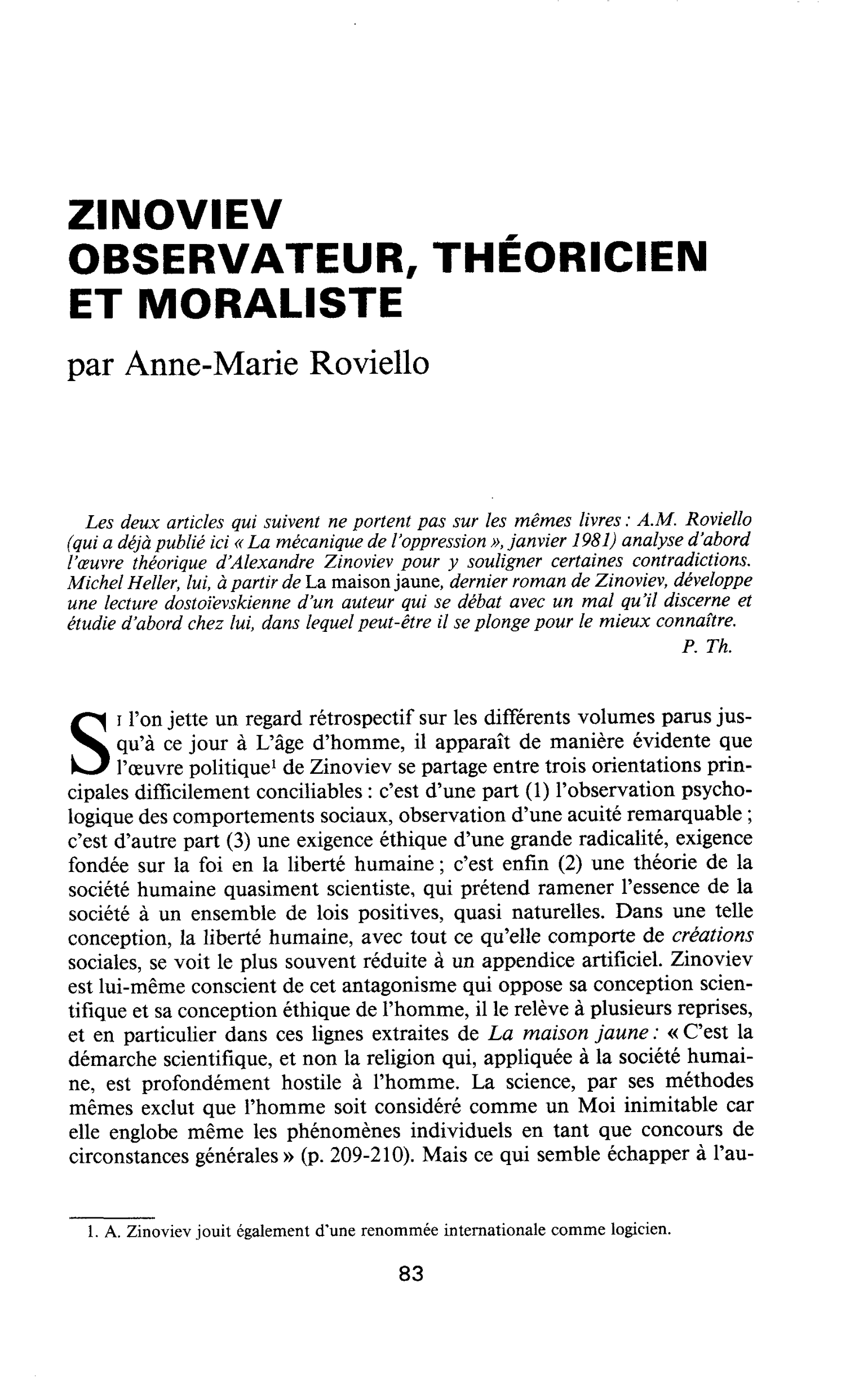 ZINOVIEV
OBSERVATEUR, THÉORICIEN
ET MORALISTE

par Anne-Marie Roviello

Les deux articles qui suivent ne portent pas sur les mêmes livres : A.M. Roviello (qui a déjà publié ici « La mécanique de l'oppression », janvier 1981) analyse d'abord l'œuvre théorique d'Alexandre Zinoviev pour y souligner certaines contradictions. Michel Heller, lui, à partir de La maison jaune, dernier roman de Zinoviev, développe une lecture dostoïevskienne d'un auteur qui se débat avec un mal qu'il discerne et étudie d'abord chez lui, dans lequel peut-être il se plonge pour le mieux connaître.
P. Th.

Si l'on jette un regard rétrospectif sur les différents volumes parus jusqu'à ce jour à L'âge d'homme, il apparaît de manière évidente que l'œuvre politique$^{1}$ de Zinoviev se partage entre trois orientations principales difficilement conciliables : c'est d'une part (1) l'observation psychologique des comportements sociaux, observation d'une acuité remarquable ; c'est d'autre part (3) une exigence éthique d'une grande radicalité, exigence fondée sur la foi en la liberté humaine ; c'est enfin (2) une théorie de la société humaine quasiment scientiste, qui prétend ramener l'essence de la société à un ensemble de lois positives, quasi naturelles. Dans une telle conception, la liberté humaine, avec tout ce qu'elle comporte de créations sociales, se voit le plus souvent réduite à un appendice artificiel. Zinoviev est lui-même conscient de cet antagonisme qui oppose sa conception scientifique et sa conception éthique de l'homme, il le relève à plusieurs reprises, et en particulier dans ces lignes extraites de La maison jaune : « C'est la démarche scientifique, et non la religion qui, appliquée à la société humaine, est profondément hostile à l'homme. La science, par ses méthodes mêmes exclut que l'homme soit considéré comme un Moi inimitable car elle englobe même les phénomènes individuels en tant que concours de circonstances générales » (p. 209-210). Mais ce qui semble échapper à l'au-

1. A. Zinoviev jouit également d'une renommée internationale comme logicien.

83